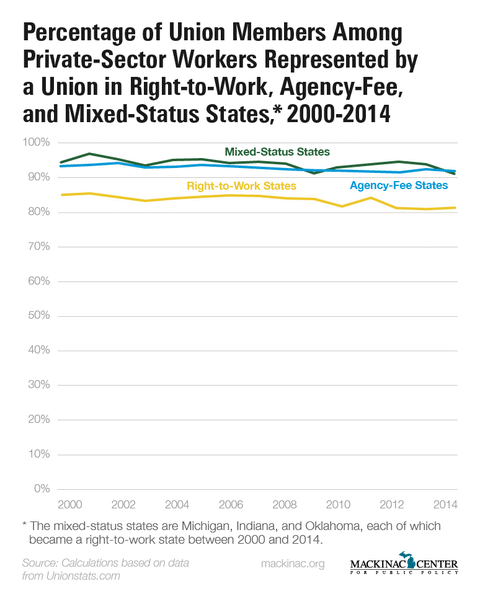 Percentage of Union Members Among Private-Sector Workers Represented by a Union in Right-to-Work, Agency-Fee, and Mixed-Status States,* 2000-2014

100%
90%
80%
70%
60%
50%
40%
30%
20%
10%
0%

Mixed-Status States
Right-to-Work States
Agency-Fee States

2000 2002 2004 2006 2008 2010 2012 2014

* The mixed-status states are Michigan, Indiana, and Oklahoma, each of which became a right-to-work state between 2000 and 2014.

Source: Calculations based on data from Unionstats.com

mackinac.org

MACKINAC CENTER FOR PUBLIC POLICY